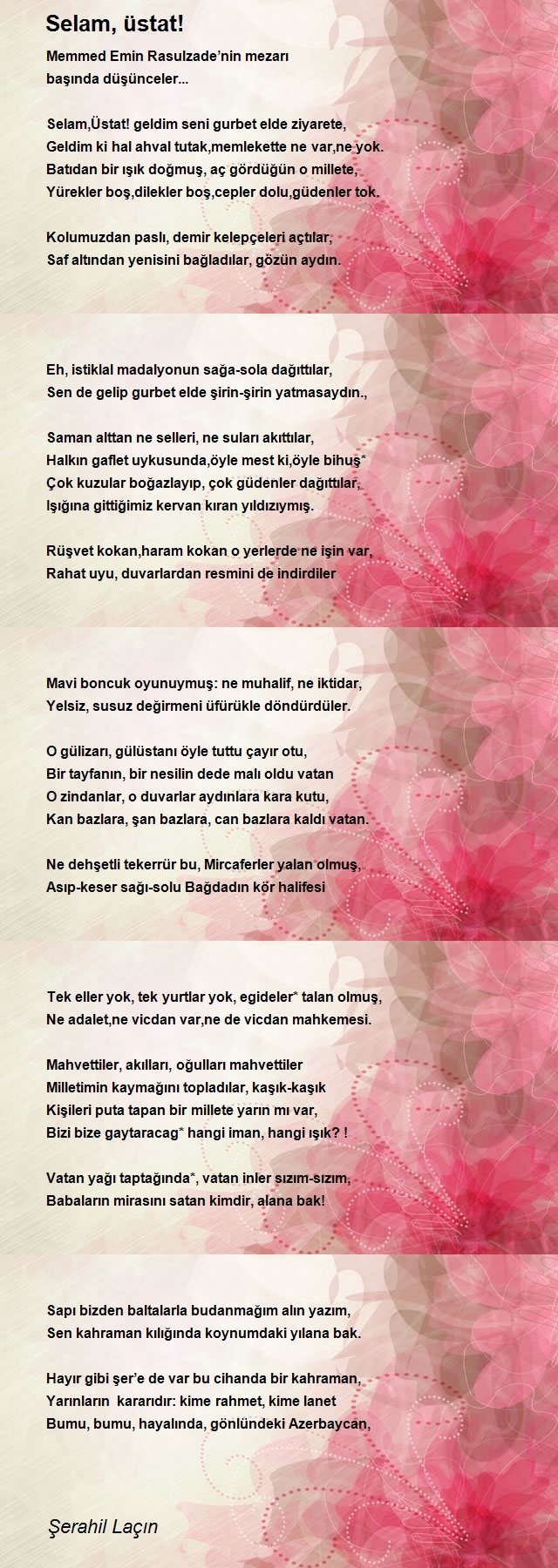 Selam, üstat!

Memmed Emin Rasulzade'nin mezarı başında düşünceler...

Selam,Üstat! geldim seni gurbet elde ziyarete,
Geldim ki hal ahval tutak,memlekette ne var,ne yok.
Batıdan bir ışık doğmuş, aç gördüğün o millete,
Yürekler boş,dilekler boş,cepler dolu,güdenler tok.

Kolumuzdan paslı, demir kelepçeleri açtılar,
Saf altından yenisini bağladılar, gözün aydın.

Eh, istiklal madalyonun sağa-sola dağıttılar,
Sen de gelip gurbet elde şirin-şirin yatmasaydın.,

Saman alttan ne selleri, ne suları akıttılar,
Halkın gaflet uykusunda,öyle mest ki,öyle bihuş*
Çok kuzular boğazlayıp, çok güdenler dağıttılar,
Işığına gittiğimiz kervan kıran yıldızıymış.

Rüşvet kokan,haram kokan o yerlerde ne işin var,
Rahat uyu, duvarlardan resmini de indirdiler

Mavi boncuk oyunuymuş: ne muhalif, ne iktidar,
Yelsiz, susuz değirmeni üfürükle döndürdüler.

O gülizarı, gülüstanı öyle tuttu çayır otu,
Bir tayfanın, bir nesilin dede malı oldu vatan
O zindanlar, o duvarlar aydınlara kara kutu,
Kan bazlara, şan bazlara, can bazlara kaldı vatan.

Ne dehşetli tekerrür bu, Mircaferler yalan olmuş,
Asıp-keser sağı-solu Bağdadın kör halifesi

Tek eller yok, tek yurtlar yok, egideler* talan olmuş,
Ne adalet,ne vicdan var,ne de vicdan mahkemesi.

Mahvettiler, akılları, oğulları mahvettiler
Milletimin kaymağını topladılar, kaşık-kaşık
Kişileri puta tapan bir millete yarın mı var,
Bizi bize gaytaracag* hangi iman, hangi ışık? !

Vatan yağı taptağında*, vatan inler sızım-sızım,
Babaların mirasını satan kimdir, alana bak!

Sapı bizden baltalarla budanmağım alın yazım,
Sen kahraman kılığında koynumdaki yılana bak.

Hayır gibi şer'e de var bu cihanda bir kahraman,
Yarınların kararıdır: kime rahmet, kime lanet
Bumu, bumu, hayalında, gönlündeki Azerbaycan,

Şerahil Laçın